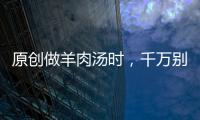 原创做羊肉汤时，千万别